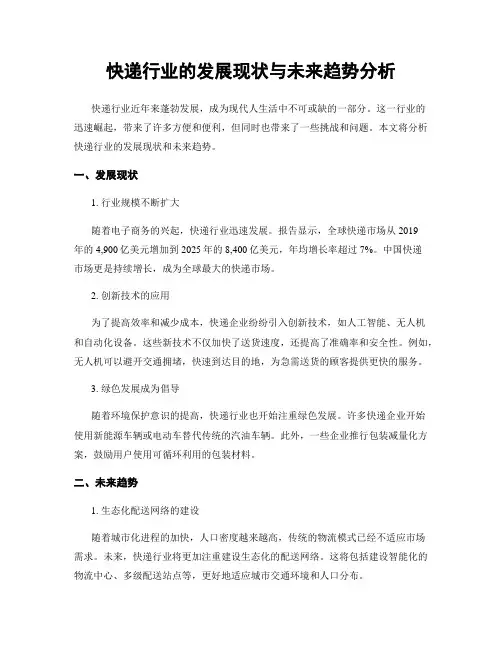 快递行业的发展现状与未来趋势分析

快递行业近年来蓬勃发展，成为现代人生活中不可或缺的一部分。这一行业的迅速崛起，带来了许多方便和便利，但同时也带来了一些挑战和问题。本文将分析快递行业的发展现状和未来趋势。

一、发展现状

1. 行业规模不断扩大

随着电子商务的兴起，快递行业迅速发展。报告显示，全球快递市场从 2019 年的 4,900 亿美元增加到 2025 年的 8,400 亿美元，年均增长率超过 7%。中国快递市场更是持续增长，成为全球最大的快递市场。

2. 创新技术的应用

为了提高效率和减少成本，快递企业纷纷引入创新技术，如人工智能、无人机和自动化设备。这些新技术不仅加快了送货速度，还提高了准确率和安全性。例如，无人机可以避开交通拥堵，快速到达目的地，为急需送货的顾客提供更快的服务。

3. 绿色发展成为倡导

随着环境保护意识的提高，快递行业也开始注重绿色发展。许多快递企业开始使用新能源车辆或电动车替代传统的汽油车辆。此外，一些企业推行包装减量化方案，鼓励用户使用可循环利用的包装材料。

二、未来趋势

1. 生态化配送网络的建设

随着城市化进程的加快，人口密度越来越高，传统的物流模式已经不适应市场需求。未来，快递行业将更加注重建设生态化的配送网络。这将包括建设智能化的物流中心、多级配送站点等，更好地适应城市交通环境和人口分布。